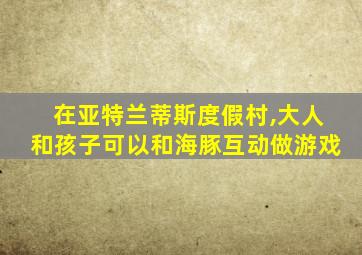 在亚特兰蒂斯度假村,大人和孩子可以和海豚互动做游戏